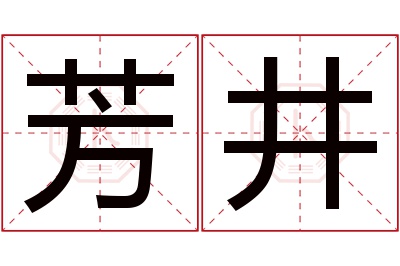 芳井